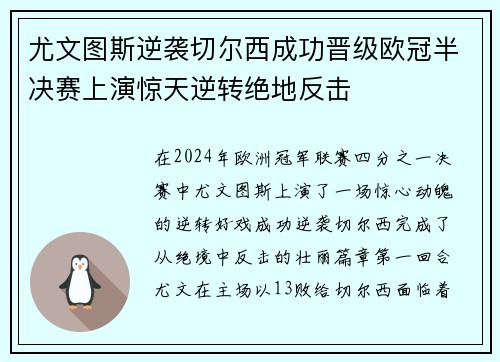 尤文图斯逆袭切尔西成功晋级欧冠半决赛上演惊天逆转绝地反击

在2024年欧洲冠军联赛四分之一决赛中尤文图斯上演了一场惊心动魄的逆转好戏成功逆袭切尔西完成了从绝境中反击的壮丽篇章第一回合尤文在主场以13败给切尔西面临着